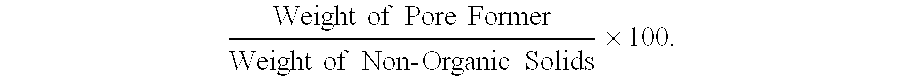 $\frac{\text{Weight of Pore Former}}{\text{Weight of Non-Organic Solids}} \times 100.$